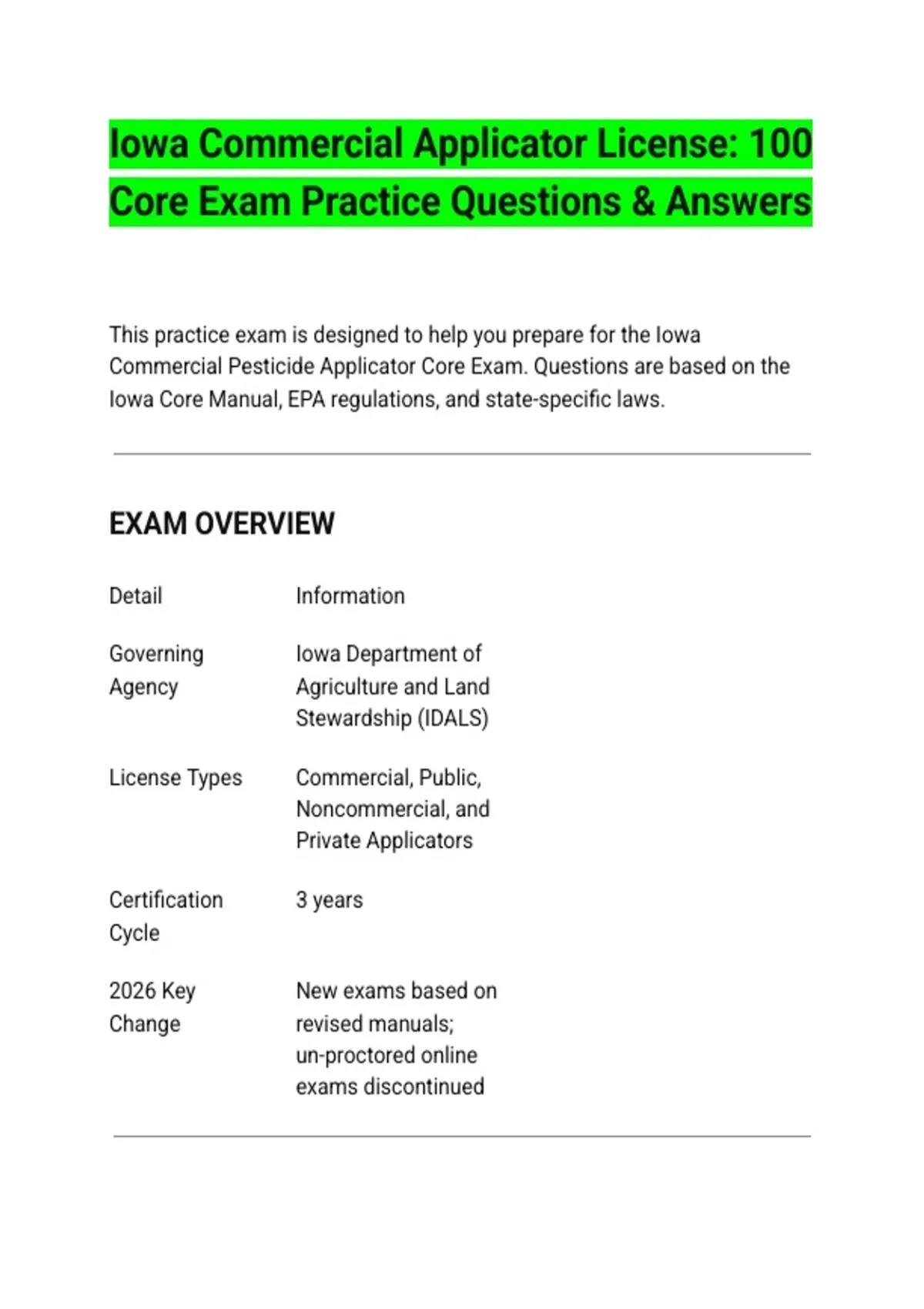 Iowa Commercial Applicator License: 100 Core Exam Practice Questions & Answers

This practice exam is designed to help you prepare for the Iowa Commercial Pesticide Applicator Core Exam. Questions are based on the Iowa Core Manual, EPA regulations, and state-specific laws.

EXAM OVERVIEW

| Detail | Information |
|---|---|
| Governing Agency | Iowa Department of Agriculture and Land Stewardship (IDALS) |
| License Types | Commercial, Public, Noncommercial, and Private Applicators |
| Certification Cycle | 3 years |
| 2026 Key Change | New exams based on revised manuals; un-proctored online exams discontinued |